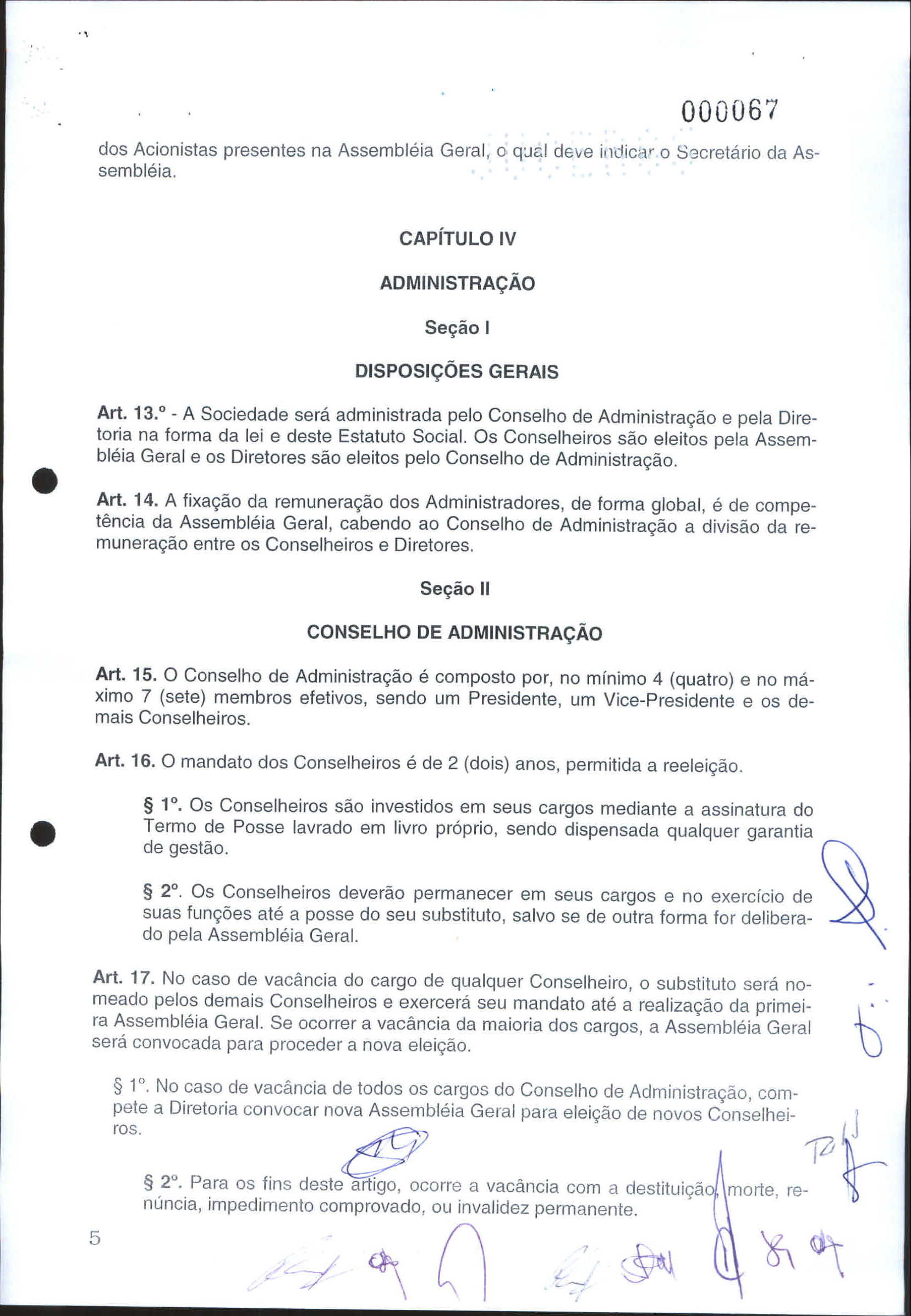 000067

dos Acionistas presentes na Assembléia Geral, o qual deve indicar o Secretário da Assembléia.

CAPÍTULO IV

ADMINISTRAÇÃO

Seção I

DISPOSIÇÕES GERAIS

Art. 13.º - A Sociedade será administrada pelo Conselho de Administração e pela Diretoria na forma da lei e deste Estatuto Social. Os Conselheiros são eleitos pela Assembléia Geral e os Diretores são eleitos pelo Conselho de Administração.

Art. 14. A fixação da remuneração dos Administradores, de forma global, é de competência da Assembléia Geral, cabendo ao Conselho de Administração a divisão da remuneração entre os Conselheiros e Diretores.

Seção II

CONSELHO DE ADMINISTRAÇÃO

Art. 15. O Conselho de Administração é composto por, no mínimo 4 (quatro) e no máximo 7 (sete) membros efetivos, sendo um Presidente, um Vice-Presidente e os demais Conselheiros.

Art. 16. O mandato dos Conselheiros é de 2 (dois) anos, permitida a reeleição.

§ 1º. Os Conselheiros são investidos em seus cargos mediante a assinatura do Termo de Posse lavrado em livro próprio, sendo dispensada qualquer garantia de gestão.

§ 2º. Os Conselheiros deverão permanecer em seus cargos e no exercício de suas funções até a posse do seu substituto, salvo se de outra forma for deliberado pela Assembléia Geral.

Art. 17. No caso de vacância do cargo de qualquer Conselheiro, o substituto será nomeado pelos demais Conselheiros e exercerá seu mandato até a realização da primeira Assembléia Geral. Se ocorrer a vacância da maioria dos cargos, a Assembléia Geral será convocada para proceder a nova eleição.

§ 1º. No caso de vacância de todos os cargos do Conselho de Administração, compete a Diretoria convocar nova Assembléia Geral para eleição de novos Conselheiros.

§ 2º. Para os fins deste artigo, ocorre a vacância com a destituição, morte, renúncia, impedimento comprovado, ou invalidez permanente.

5